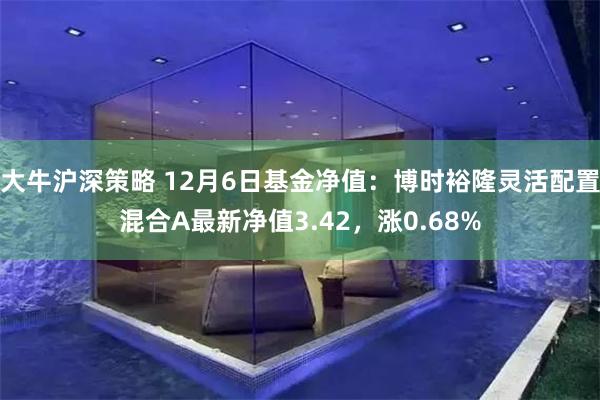 大牛沪深策略 12月6日基金净值：博时裕隆灵活配置混合A最新净值3.42，涨0.68%